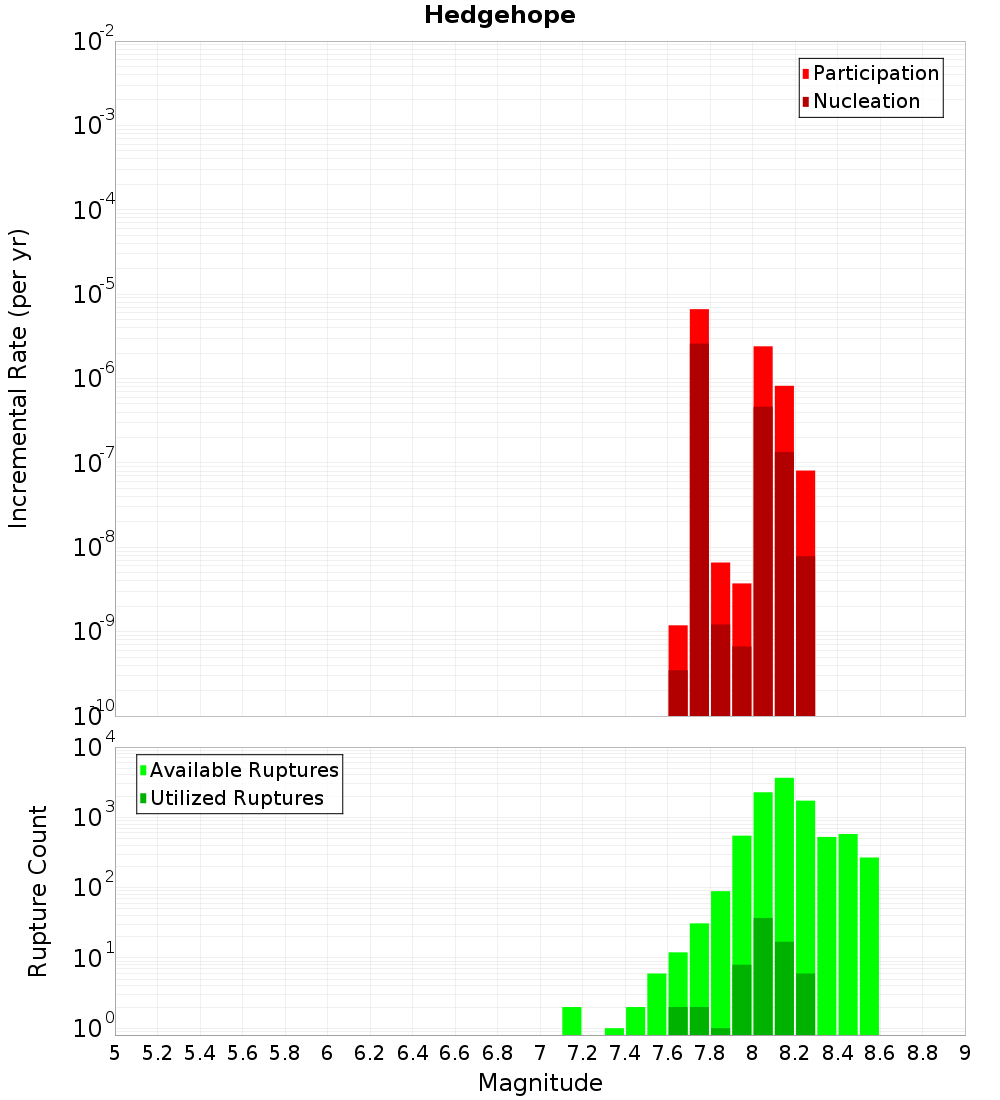 Hedgehope

Participation
Nucleation

Incremental Rate (per yr)

$10^{-2}$
$10^{-3}$
$10^{-4}$
$10^{-5}$
$10^{-6}$
$10^{-7}$
$10^{-8}$
$10^{-9}$
$10^{-10}$

Available Ruptures
Utilized Ruptures

Rupture Count

$10^{4}$
$10^{3}$
$10^{2}$
$10^{1}$
$10^{0}$

5 5.2 5.4 5.6 5.8 6 6.2 6.4 6.6 6.8 7 7.2 7.4 7.6 7.8 8 8.2 8.4 8.6 8.8 9

Magnitude